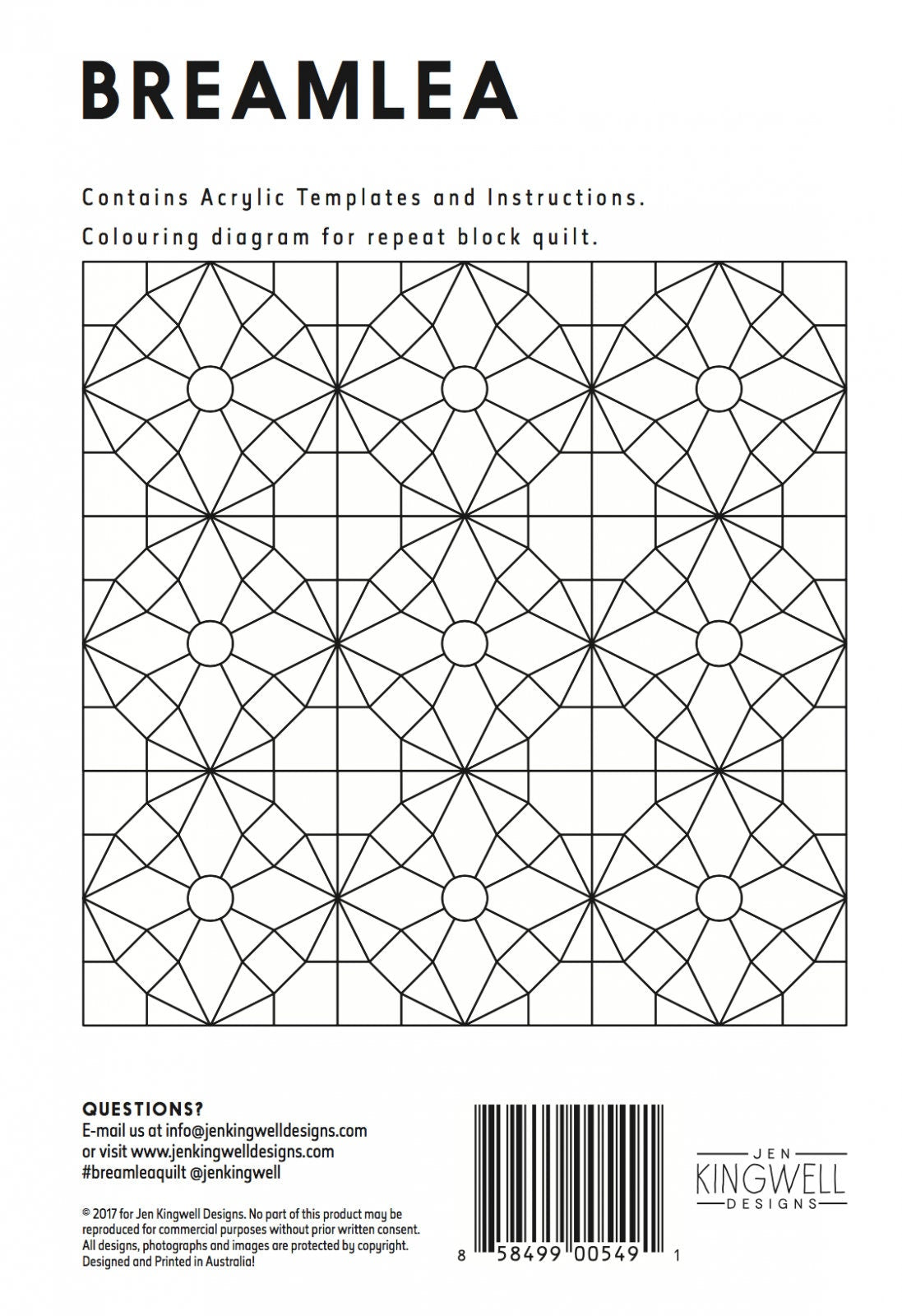 BREAMLEA

Contains Acrylic Templates and Instructions.

Colouring diagram for repeat block quilt.

QUESTIONS?
E-mail us at info@jenkingwelldesigns.com
or visit www.jenkingwelldesigns.com
#breamleaquilt @jenkingwell

© 2017 for Jen Kingwell Designs. No part of this product may be reproduced for commercial purposes without prior written consent. All designs, photographs and images are protected by copyright. Designed and Printed in Australia!

8 58499 00549 1

JEN
KINGWELL
DESIGNS